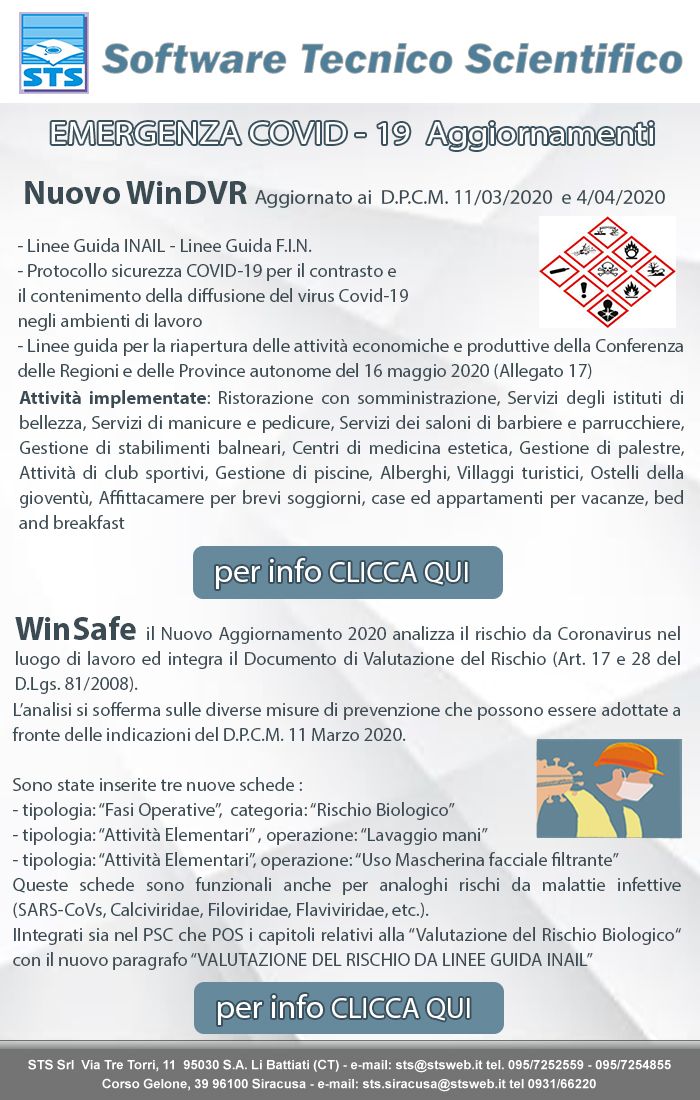 STS

Software Tecnico Scientifico

EMERGENZA COVID - 19 Aggiornamenti

Nuovo WinDVR Aggiornato ai D.P.C.M. 11/03/2020 e 4/04/2020

- Linee Guida INAIL - Linee Guida F.I.N.
- Protocollo sicurezza COVID-19 per il contrasto e il contenimento della diffusione del virus Covid-19 negli ambienti di lavoro
- Linee guida per la riapertura delle attività economiche e produttive della Conferenza delle Regioni e delle Province autonome del 16 maggio 2020 (Allegato 17)

Attività implementate: Ristorazione con somministrazione, Servizi degli istituti di bellezza, Servizi di manicure e pedicure, Servizi dei saloni di barbiere e parrucchiere, Gestione di stabilimenti balneari, Centri di medicina estetica, Gestione di palestre, Attività di club sportivi, Gestione di piscine, Alberghi, Villaggi turistici, Ostelli della gioventù, Affittacamere per brevi soggiorni, case ed appartamenti per vacanze, bed and breakfast

per info CLICCA QUI

WinSafe il Nuovo Aggiornamento 2020 analizza il rischio da Coronavirus nel luogo di lavoro ed integra il Documento di Valutazione del Rischio (Art. 17 e 28 del D.Lgs. 81/2008).
L'analisi si sofferma sulle diverse misure di prevenzione che possono essere adottate a fronte delle indicazioni del D.P.C.M. 11 Marzo 2020.

Sono state inserite tre nuove schede :
- tipologia: "Fasi Operative", categoria: "Rischio Biologico"
- tipologia: "Attività Elementari" , operazione: "Lavaggio mani"
- tipologia: "Attività Elementari", operazione: "Uso Mascherina facciale filtrante"
Queste schede sono funzionali anche per analoghi rischi da malattie infettive (SARS-CoVs, Calciviridae, Filoviridae, Flaviviridae, etc.).
IIntegrati sia nel PSC che POS i capitoli relativi alla "Valutazione del Rischio Biologico" con il nuovo paragrafo "VALUTAZIONE DEL RISCHIO DA LINEE GUIDA INAIL"

per info CLICCA QUI

STS Srl Via Tre Torri, 11 95030 S.A. Li Battiati (CT) - e-mail: sts@stsweb.it tel. 095/7252559 - 095/7254855
Corso Gelone, 39 96100 Siracusa - e-mail: sts.siracusa@stsweb.it tel 0931/66220